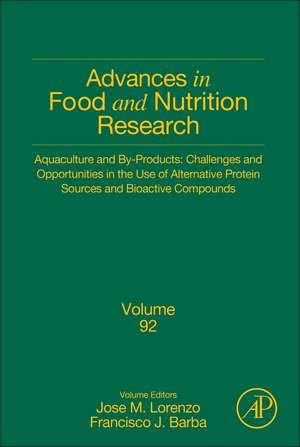 Advances in Food and Nutrition Research

Aquaculture and By-Products: Challenges and Opportunities in the Use of Alternative Protein Sources and Bioactive Compounds

Volume 92

Volume Editors
Jose M. Lorenzo
Francisco J. Barba

AP